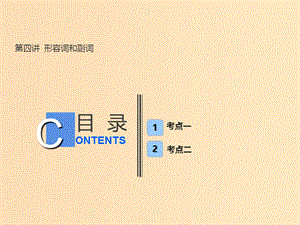 第四讲 形容词和副词

目 录
CONTENTS

1 考点一

2 考点二